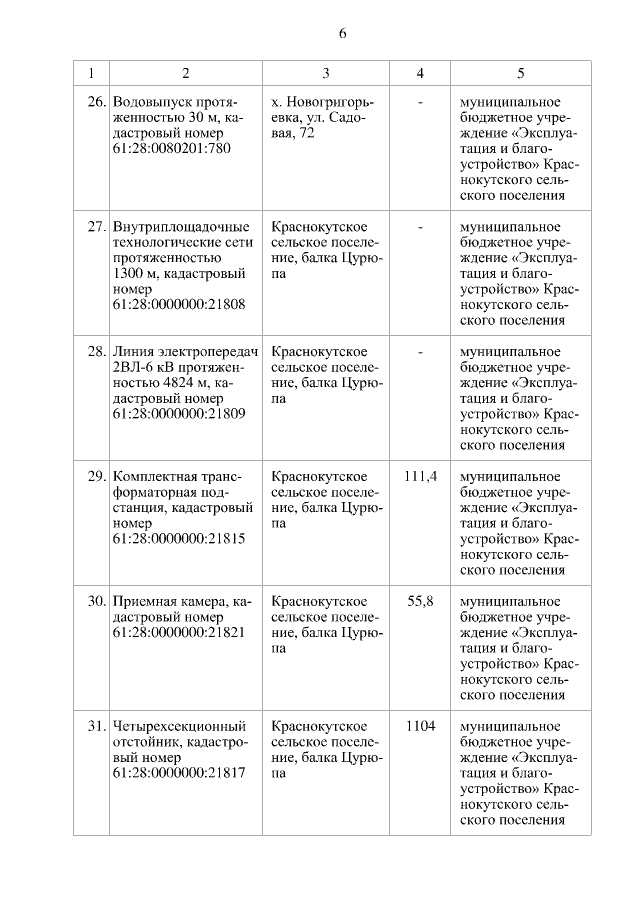 6

| 1 | 2 | 3 | 4 | 5 |
|---|---|---|---|---|
| 26. | Водовыпуск протяженностью 30 м, кадастровый номер 61:28:0080201:780 | х. Новогригорьевка, ул. Садовая, 72 | - | муниципальное бюджетное учреждение «Эксплуатация и благоустройство» Краснокутского сельского поселения |
| 27. | Внутриплощадочные технологические сети протяженностью 1300 м, кадастровый номер 61:28:0000000:21808 | Краснокутское сельское поселение, балка Цурюпа | - | муниципальное бюджетное учреждение «Эксплуатация и благоустройство» Краснокутского сельского поселения |
| 28. | Линия электропередач 2ВЛ-6 кВ протяженностью 4824 м, кадастровый номер 61:28:0000000:21809 | Краснокутское сельское поселение, балка Цурюпа | - | муниципальное бюджетное учреждение «Эксплуатация и благоустройство» Краснокутского сельского поселения |
| 29. | Комплектная трансформаторная подстанция, кадастровый номер 61:28:0000000:21815 | Краснокутское сельское поселение, балка Цурюпа | 111,4 | муниципальное бюджетное учреждение «Эксплуатация и благоустройство» Краснокутского сельского поселения |
| 30. | Приемная камера, кадастровый номер 61:28:0000000:21821 | Краснокутское сельское поселение, балка Цурюпа | 55,8 | муниципальное бюджетное учреждение «Эксплуатация и благоустройство» Краснокутского сельского поселения |
| 31. | Четырехсекционный отстойник, кадастровый номер 61:28:0000000:21817 | Краснокутское сельское поселение, балка Цурюпа | 1104 | муниципальное бюджетное учреждение «Эксплуатация и благоустройство» Краснокутского сельского поселения |